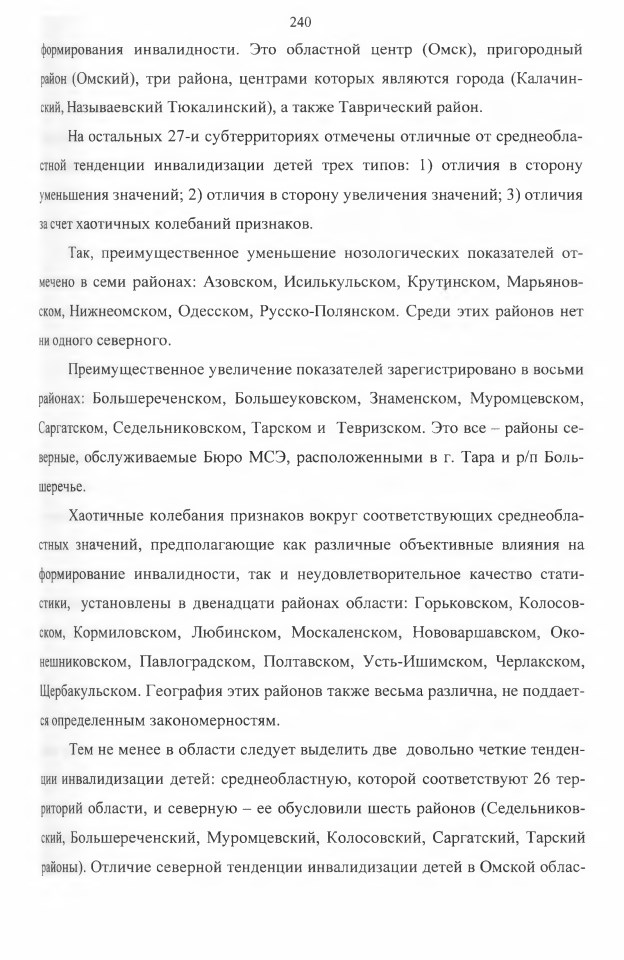 240

формирования инвалидности. Это областной центр (Омск), пригородный район (Омский), три района, центрами которых являются города (Калачинский, Называевский Тюкалинский), а также Таврический район.

На остальных 27-и субтерриториях отмечены отличные от среднеобластной тенденции инвалидизации детей трех типов: 1) отличия в сторону уменьшения значений; 2) отличия в сторону увеличения значений; 3) отличия за счет хаотичных колебаний признаков.

Так, преимущественное уменьшение нозологических показателей отмечено в семи районах: Азовском, Исилькульском, Крутинском, Марьяновском, Нижнеомском, Одесском, Русско-Полянском. Среди этих районов нет ни одного северного.

Преимущественное увеличение показателей зарегистрировано в восьми районах: Большереченском, Большеуковском, Знаменском, Муромцевском, Саргатском, Седельниковском, Тарском и Тевризском. Это все – районы северные, обслуживаемые Бюро МСЭ, расположенными в г. Тара и р/п Большеречье.

Хаотичные колебания признаков вокруг соответствующих среднеобластных значений, предполагающие как различные объективные влияния на формирование инвалидности, так и неудовлетворительное качество статистики, установлены в двенадцати районах области: Горьковском, Колосовском, Кормиловском, Любинском, Москаленском, Нововаршавском, Оконешниковском, Павлоградском, Полтавском, Усть-Ишимском, Черлакском, Щербакульском. География этих районов также весьма различна, не поддается определенным закономерностям.

Тем не менее в области следует выделить две довольно четкие тенденции инвалидизации детей: среднеобластную, которой соответствуют 26 территорий области, и северную – ее обусловили шесть районов (Седельниковский, Большереченский, Муромцевский, Колосовский, Саргатский, Тарский районы). Отличие северной тенденции инвалидизации детей в Омской облас-